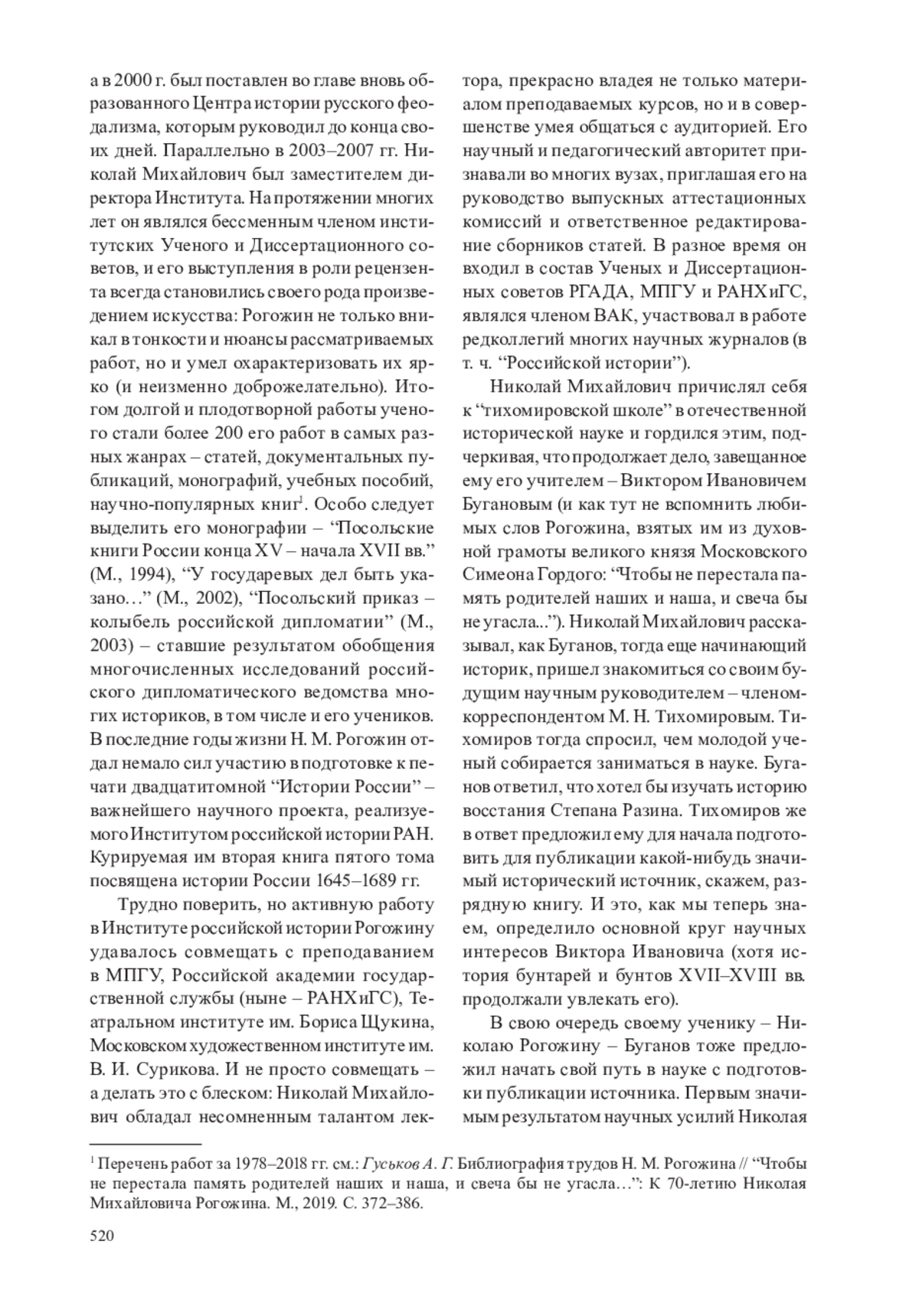 а в 2000 г. был поставлен во главе вновь образованного Центра истории русского феодализма, которым руководил до конца своих дней. Параллельно в 2003–2007 гг. Николай Михайлович был заместителем директора Института. На протяжении многих лет он являлся бессменным членом институтских Ученого и Диссертационного советов, и его выступления в роли рецензента всегда становились своего рода произведением искусства: Рогожин не только вникал в тонкости и нюансы рассматриваемых работ, но и умел охарактеризовать их ярко (и неизменно доброжелательно). Итогом долгой и плодотворной работы ученого стали более 200 его работ в самых разных жанрах – статей, документальных публикаций, монографий, учебных пособий, научно-популярных книг$^1$. Особо следует выделить его монографии – “Посольские книги России конца XV – начала XVII вв.” (М., 1994), “У государевых дел быть указано…” (М., 2002), “Посольский приказ – колыбель российской дипломатии” (М., 2003) – ставшие результатом обобщения многочисленных исследований российского дипломатического ведомства многих историков, в том числе и его учеников. В последние годы жизни Н. М. Рогожин отдал немало сил участию в подготовке к печати двадцатитомной “Истории России” – важнейшего научного проекта, реализуемого Институтом российской истории РАН. Курируемая им вторая книга пятого тома посвящена истории России 1645–1689 гг.

Трудно поверить, но активную работу в Институте российской истории Рогожину удавалось совмещать с преподаванием в МПГУ, Российской академии государственной службы (ныне – РАНХиГС), Театральном институте им. Бориса Щукина, Московском художественном институте им. В. И. Сурикова. И не просто совмещать – а делать это с блеском: Николай Михайлович обладал несомненным талантом лектора, прекрасно владея не только материалом преподаваемых курсов, но и в совершенстве умея общаться с аудиторией. Его научный и педагогический авторитет признавали во многих вузах, приглашая его на руководство выпускных аттестационных комиссий и ответственное редактирование сборников статей. В разное время он входил в состав Ученых и Диссертационных советов РГАДА, МПГУ и РАНХиГС, являлся членом ВАК, участвовал в работе редколлегий многих научных журналов (в т. ч. “Российской истории”).

Николай Михайлович причислял себя к “тихомировской школе” в отечественной исторической науке и гордился этим, подчеркивая, что продолжает дело, завещанное ему его учителем – Виктором Ивановичем Бугановым (и как тут не вспомнить любимых слов Рогожина, взятых им из духовной грамоты великого князя Московского Симеона Гордого: “Чтобы не перестала память родителей наших и наша, и свеча бы не угасла...”). Николай Михайлович рассказывал, как Буганов, тогда еще начинающий историк, пришел знакомиться со своим будущим научным руководителем – членом-корреспондентом М. Н. Тихомировым. Тихомиров тогда спросил, чем молодой ученый собирается заниматься в науке. Буганов ответил, что хотел бы изучать историю восстания Степана Разина. Тихомиров же в ответ предложил ему для начала подготовить для публикации какой-нибудь значимый исторический источник, скажем, разрядную книгу. И это, как мы теперь знаем, определило основной круг научных интересов Виктора Ивановича (хотя история бунтарей и бунтов XVII–XVIII вв. продолжали увлекать его).

В свою очередь своему ученику – Николаю Рогожину – Буганов тоже предложил начать свой путь в науке с подготовки публикации источника. Первым значимым результатом научных усилий Николая

$^1$ Перечень работ за 1978–2018 гг. см.: Гуськов А. Г. Библиография трудов Н. М. Рогожина // “Чтобы не перестала память родителей наших и наша, и свеча бы не угасла…”: К 70-летию Николая Михайловича Рогожина. М., 2019. С. 372–386.

520